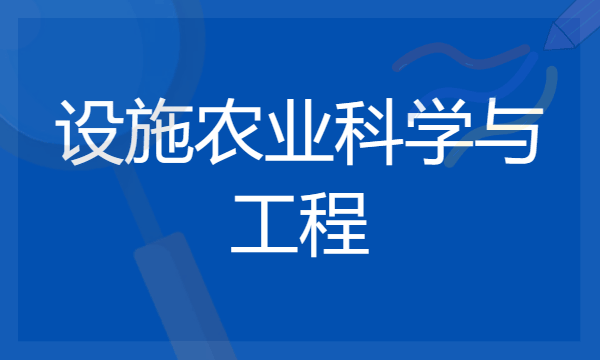 设施农业科学与工程